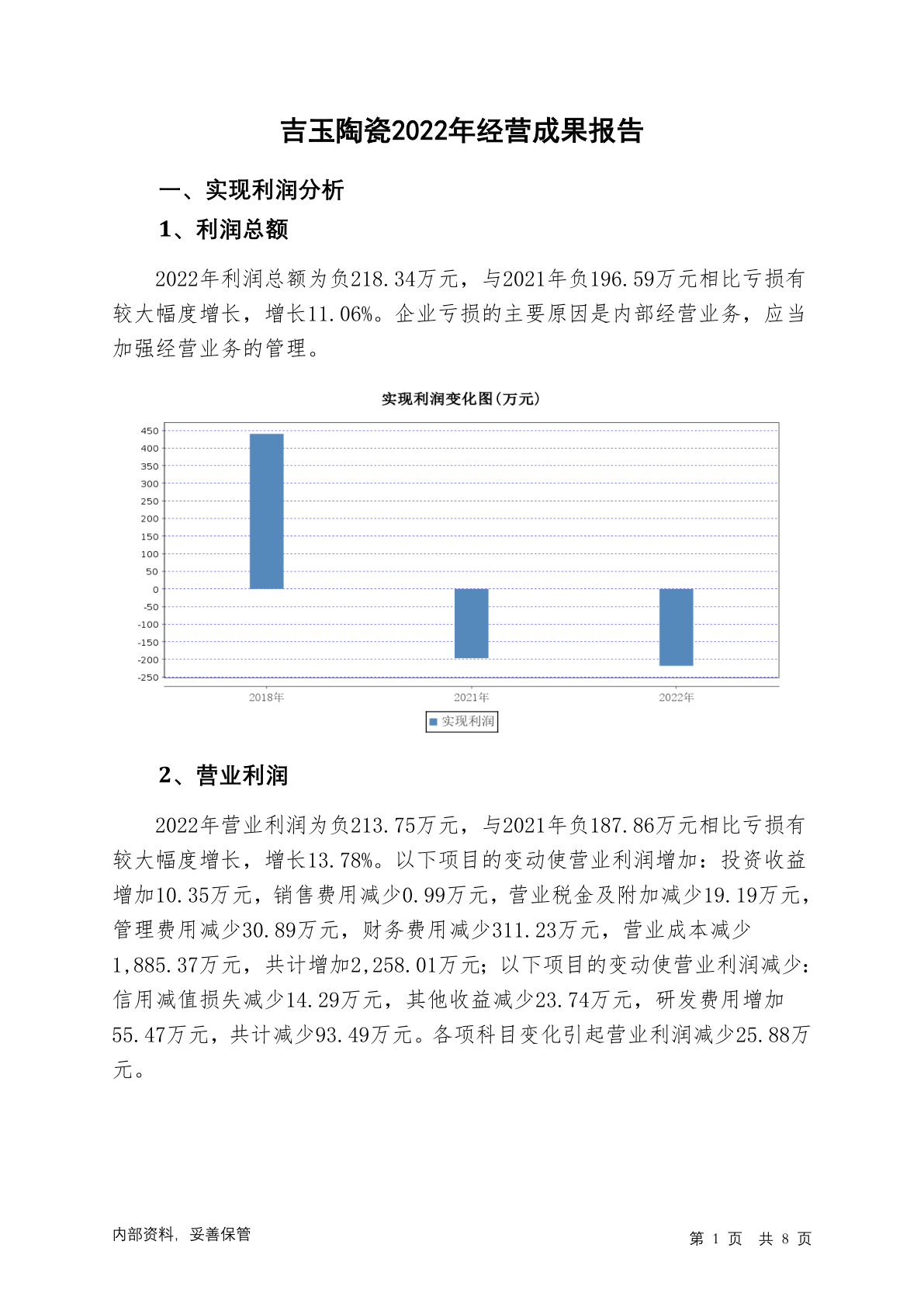 吉玉陶瓷2022年经营成果报告

一、实现利润分析

1、利润总额

2022年利润总额为负218.34万元，与2021年负196.59万元相比亏损有较大幅度增长，增长11.06%。企业亏损的主要原因是内部经营业务，应当加强经营业务的管理。

实现利润变化图(万元)

450
400
350
300
250
200
150
100
50
0
-50
-100
-150
-200
-250

2018年
2021年
2022年

实现利润

2、营业利润

2022年营业利润为负213.75万元，与2021年负187.86万元相比亏损有较大幅度增长，增长13.78%。以下项目的变动使营业利润增加：投资收益增加10.35万元，销售费用减少0.99万元，营业税金及附加减少19.19万元，管理费用减少30.89万元，财务费用减少311.23万元，营业成本减少1,885.37万元，共计增加2,258.01万元；以下项目的变动使营业利润减少：信用减值损失减少14.29万元，其他收益减少23.74万元，研发费用增加55.47万元，共计减少93.49万元。各项科目变化引起营业利润减少25.88万元。

内部资料，妥善保管

第 1 页 共 8 页